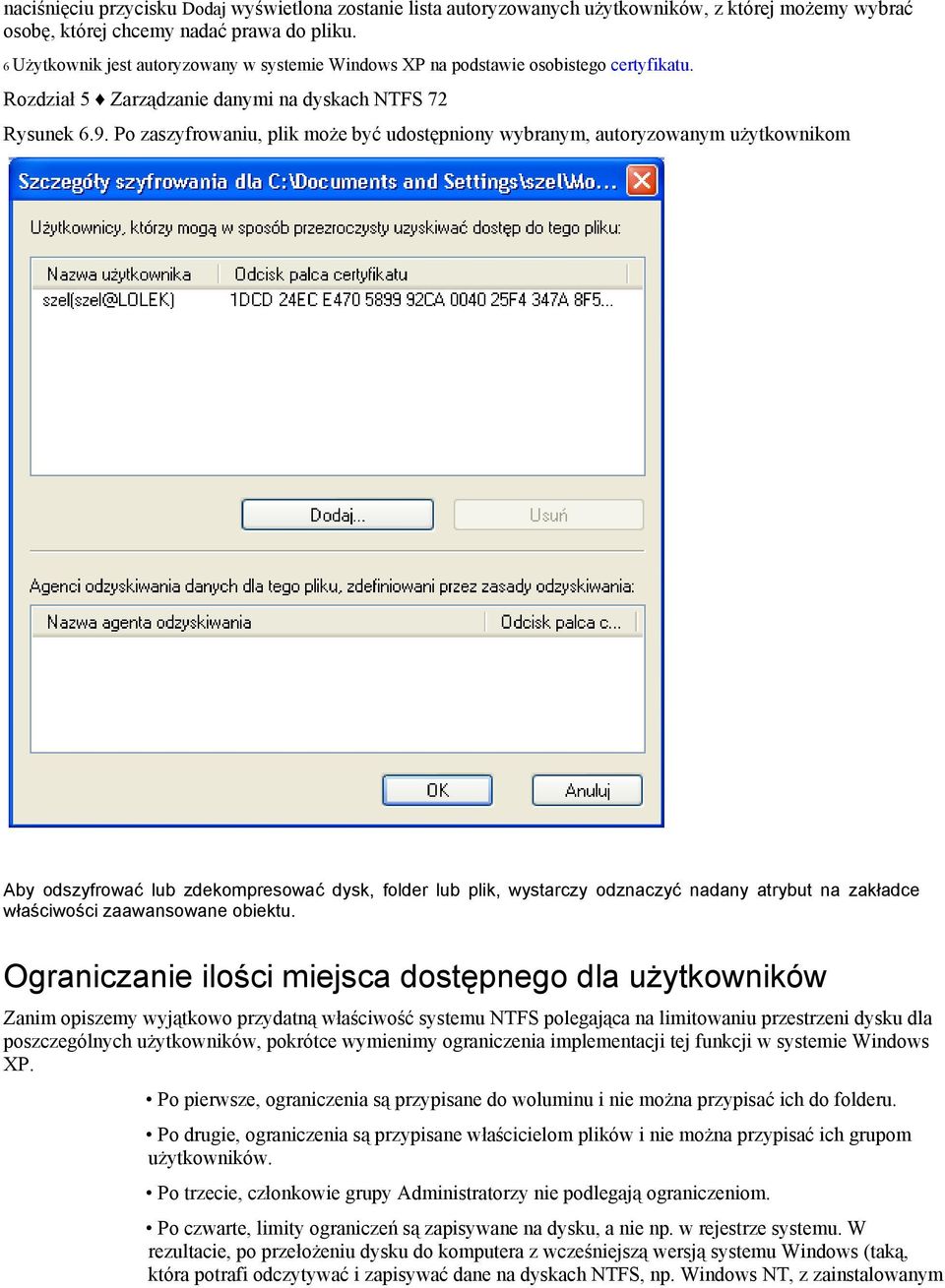 naciśnięciu przycisku Dodaj wyświetlona zostanie lista autoryzowanych użytkowników, z której możemy wybrać osobę, której chcemy nadać prawa do pliku.

6 Użytkownik jest autoryzowany w systemie Windows XP na podstawie osobistego certyfikatu.

Rozdział 5 ♦ Zarządzanie danymi na dyskach NTFS 72

Rysunek 6.9. Po zaszyfrowaniu, plik może być udostępniony wybranym, autoryzowanym użytkownikom

Szczegóły szyfrowania dla C:\Documents and Settings\szel\Mo...

Użytkownicy, którzy mogą w sposób przezroczysty uzyskiwać dostęp do tego pliku:

| Nazwa użytkownika | Odcisk palca certyfikatu |
|---|---|
| szel(szel@LOLEK) | 1DCD 24EC E470 5899 92CA 0040 25F4 347A 8F5... |

Dodaj... Usuń

Agenci odzyskiwania danych dla tego pliku, zdefiniowani przez zasady odzyskiwania:

| Nazwa agenta odzyskiwania | Odcisk palca c... |
|---|---|

OK Anuluj

Aby odszyfrować lub zdekompresować dysk, folder lub plik, wystarczy odznaczyć nadany atrybut na zakładce właściwości zaawansowane obiektu.

Ograniczanie ilości miejsca dostępnego dla użytkowników

Zanim opiszemy wyjątkowo przydatną właściwość systemu NTFS polegająca na limitowaniu przestrzeni dysku dla poszczególnych użytkowników, pokrótce wymienimy ograniczenia implementacji tej funkcji w systemie Windows XP.

• Po pierwsze, ograniczenia są przypisane do woluminu i nie można przypisać ich do folderu.

• Po drugie, ograniczenia są przypisane właścicielom plików i nie można przypisać ich grupom użytkowników.

• Po trzecie, członkowie grupy Administratorzy nie podlegają ograniczeniom.

• Po czwarte, limity ograniczeń są zapisywane na dysku, a nie np. w rejestrze systemu. W rezultacie, po przełożeniu dysku do komputera z wcześniejszą wersją systemu Windows (taką, która potrafi odczytywać i zapisywać dane na dyskach NTFS, np. Windows NT, z zainstalowanym